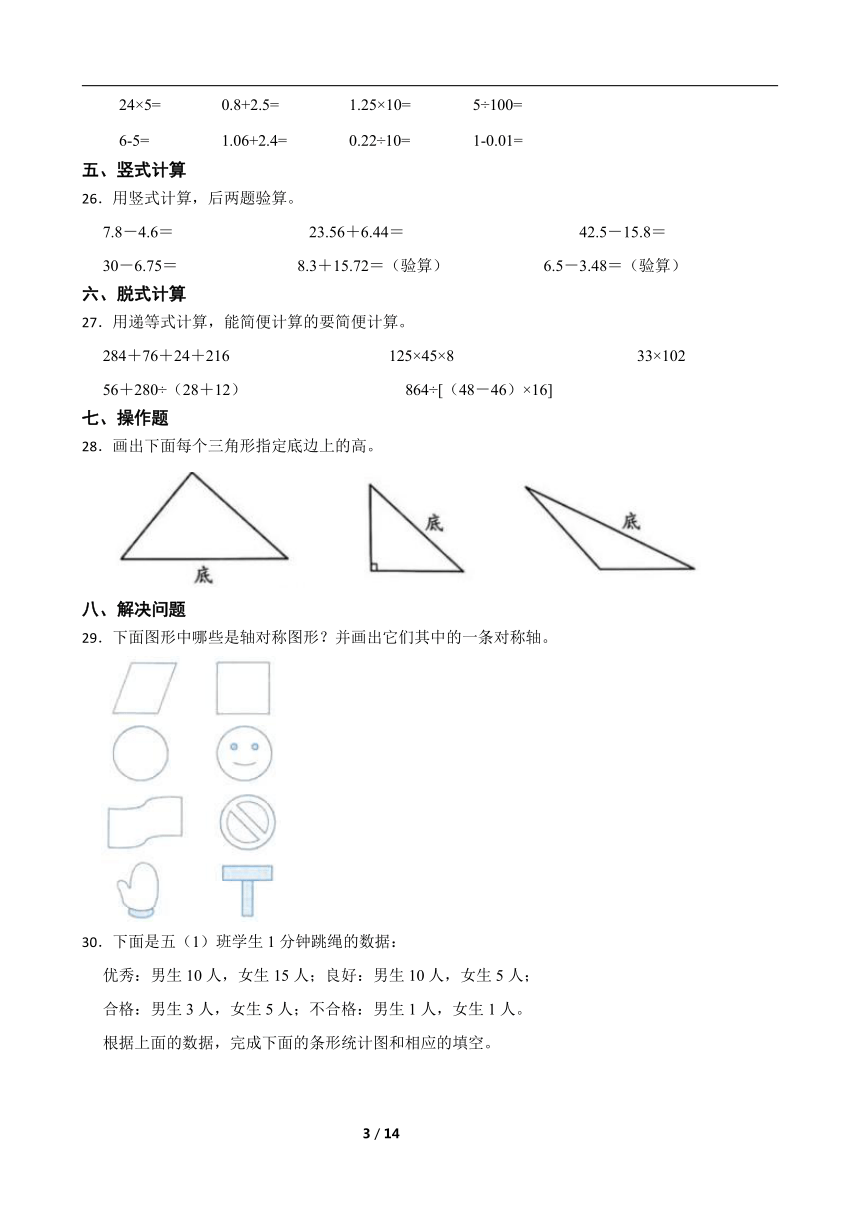 24×5=　　0.8+2.5=　　1.25×10=　　5÷100=

6-5=　　1.06+2.4=　　0.22÷10=　　1-0.01=

五、竖式计算

26．用竖式计算，后两题验算。

7.8－4.6＝　　23.56＋6.44＝　　42.5－15.8＝

30－6.75＝　　8.3＋15.72＝（验算）　　6.5－3.48＝（验算）

六、脱式计算

27．用递等式计算，能简便计算的要简便计算。

284＋76＋24＋216　　125×45×8　　33×102

56＋280÷（28＋12）　　864÷[（48－46）×16]

七、操作题

28．画出下面每个三角形指定底边上的高。

底　　底　　底

八、解决问题

29．下面图形中哪些是轴对称图形？并画出它们其中的一条对称轴。

30．下面是五（1）班学生 1 分钟跳绳的数据：

优秀：男生 10 人，女生 15 人；良好：男生 10 人，女生 5 人；

合格：男生 3 人，女生 5 人；不合格：男生 1 人，女生 1 人。

根据上面的数据，完成下面的条形统计图和相应的填空。

3 / 14